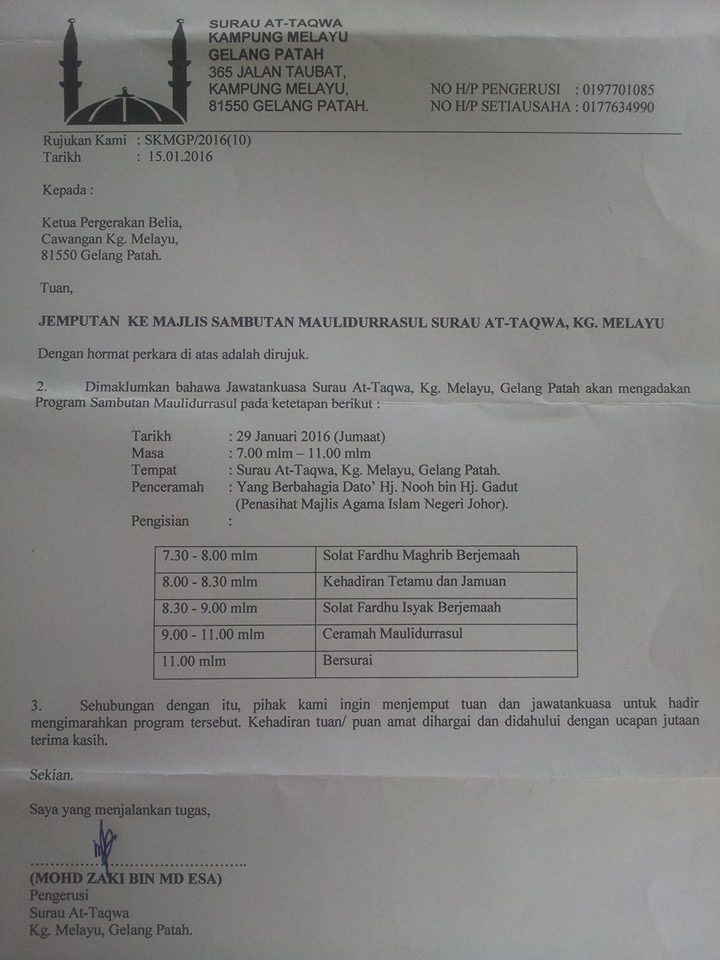 SURAU AT-TAQWA
KAMPUNG MELAYU
GELANG PATAH
365 JALAN TAUBAT,
KAMPUNG MELAYU,
81550 GELANG PATAH.

NO H/P PENGERUSI : 0197701085
NO H/P SETIAUSAHA : 0177634990

Rujukan Kami : SKMGP/2016(10)
Tarikh : 15.01.2016

Kepada :

Ketua Pergerakan Belia,
Cawangan Kg. Melayu,
81550 Gelang Patah.

Tuan,

JEMPUTAN KE MAJLIS SAMBUTAN MAULIDURRASUL SURAU AT-TAQWA, KG. MELAYU

Dengan hormat perkara di atas adalah dirujuk.

2. Dimaklumkan bahawa Jawatankuasa Surau At-Taqwa, Kg. Melayu, Gelang Patah akan mengadakan Program Sambutan Maulidurrasul pada ketetapan berikut :

Tarikh : 29 Januari 2016 (Jumaat)
Masa : 7.00 mlm – 11.00 mlm
Tempat : Surau At-Taqwa, Kg. Melayu, Gelang Patah.
Penceramah : Yang Berbahagia Dato' Hj. Nooh bin Hj. Gadut (Penasihat Majlis Agama Islam Negeri Johor).
Pengisian :

| 7.30 - 8.00 mlm | Solat Fardhu Maghrib Berjemaah |
|---|---|
| 8.00 - 8.30 mlm | Kehadiran Tetamu dan Jamuan |
| 8.30 - 9.00 mlm | Solat Fardhu Isyak Berjemaah |
| 9.00 - 11.00 mlm | Ceramah Maulidurrasul |
| 11.00 mlm | Bersurai |

3. Sehubungan dengan itu, pihak kami ingin menjemput tuan dan jawatankuasa untuk hadir mengimarahkan program tersebut. Kehadiran tuan/ puan amat dihargai dan didahului dengan ucapan jutaan terima kasih.

Sekian.

Saya yang menjalankan tugas,

(MOHD ZAKI BIN MD ESA)
Pengerusi
Surau At-Taqwa
Kg. Melayu, Gelang Patah.